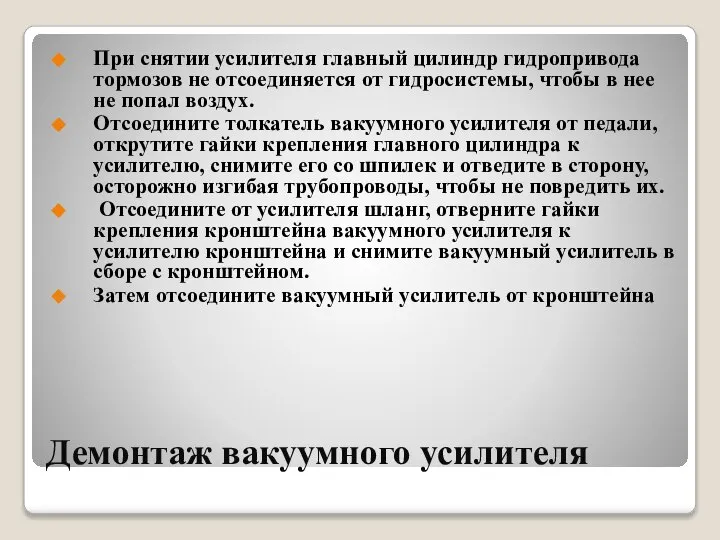 При снятии усилителя главный цилиндр гидропривода тормозов не отсоединяется от гидросистемы, чтобы в нее не попал воздух.

Отсоедините толкатель вакуумного усилителя от педали, открутите гайки крепления главного цилиндра к усилителю, снимите его со шпилек и отведите в сторону, осторожно изгибая трубопроводы, чтобы не повредить их.

Отсоедините от усилителя шланг, отверните гайки крепления кронштейна вакуумного усилителя к усилителю кронштейна и снимите вакуумный усилитель в сборе с кронштейном.

Затем отсоедините вакуумный усилитель от кронштейна

Демонтаж вакуумного усилителя